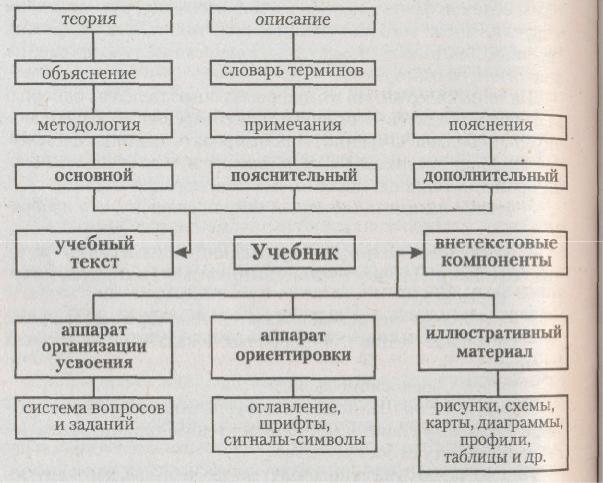 теория

объяснение

методология

основной

описание

словарь терминов

примечания

пояснительный

пояснения

дополнительный

учебный текст

Учебник

внетекстовые компоненты

аппарат организации усвоения

система вопросов и заданий

аппарат ориентировки

оглавление, шрифты, сигналы-символы

иллюстративный материал

рисунки, схемы, карты, диаграммы, профили, таблицы и др.